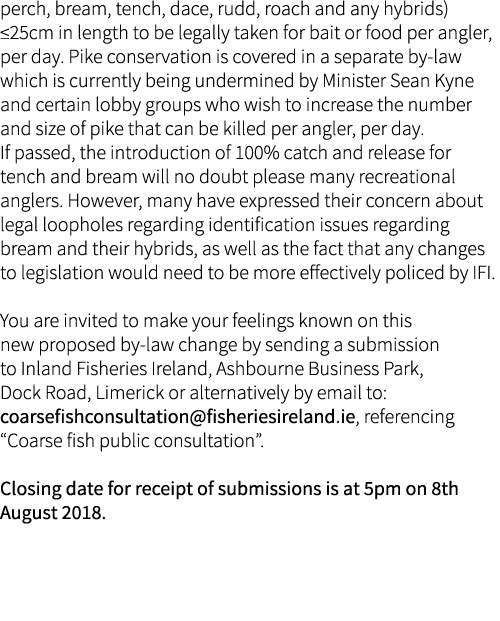 perch, bream, tench, dace, rudd, roach and any hybrids) ≤25cm in length to be legally taken for bait or food per angler, per day. Pike conservation is covered in a separate by-law which is currently being undermined by Minister Sean Kyne and certain lobby groups who wish to increase the number and size of pike that can be killed per angler, per day.
If passed, the introduction of 100% catch and release for tench and bream will no doubt please many recreational anglers. However, many have expressed their concern about legal loopholes regarding identification issues regarding bream and their hybrids, as well as the fact that any changes to legislation would need to be more effectively policed by IFI.

You are invited to make your feelings known on this new proposed by-law change by sending a submission to Inland Fisheries Ireland, Ashbourne Business Park, Dock Road, Limerick or alternatively by email to: coarsefishconsultation@fisheriesireland.ie, referencing “Coarse fish public consultation”.

Closing date for receipt of submissions is at 5pm on 8th August 2018.